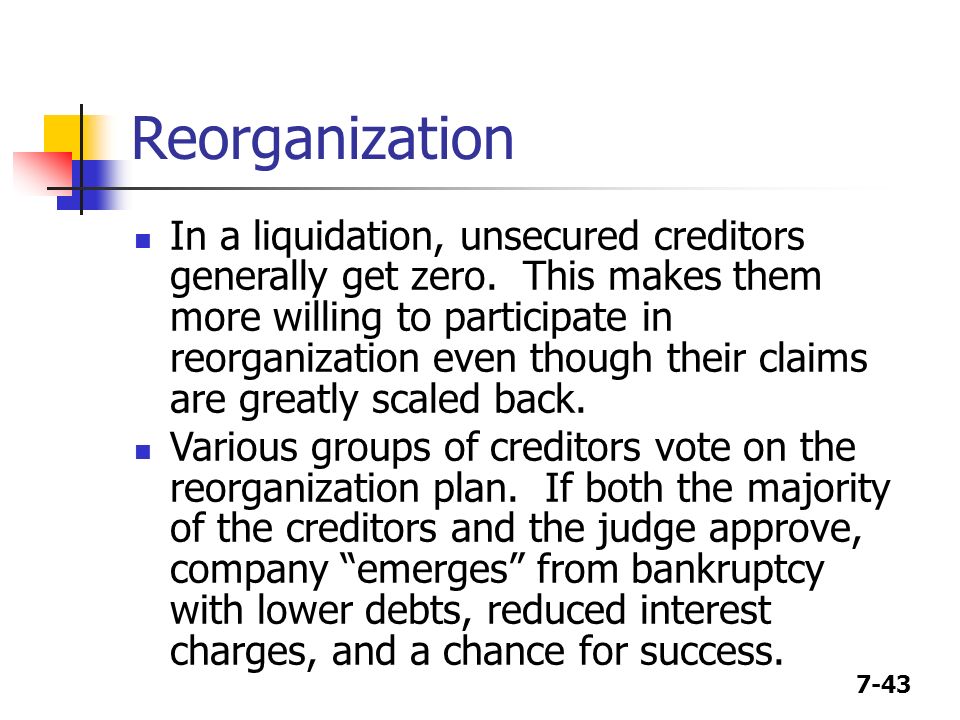 Reorganization

- In a liquidation, unsecured creditors generally get zero. This makes them more willing to participate in reorganization even though their claims are greatly scaled back.
- Various groups of creditors vote on the reorganization plan. If both the majority of the creditors and the judge approve, company “emerges” from bankruptcy with lower debts, reduced interest charges, and a chance for success.

7-43